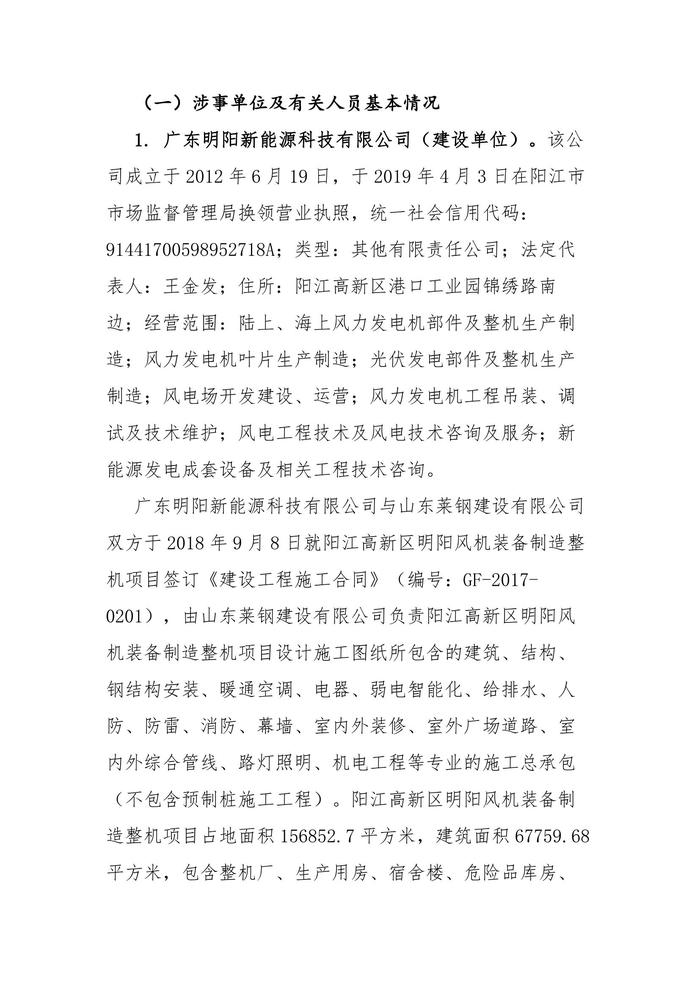 （一）涉事单位及有关人员基本情况

1. 广东明阳新能源科技有限公司（建设单位）。该公司成立于 2012 年 6 月 19 日，于 2019 年 4 月 3 日在阳江市市场监督管理局换领营业执照，统一社会信用代码：91441700598952718A；类型：其他有限责任公司；法定代表人：王金发；住所：阳江高新区港口工业园锦绣路南边；经营范围：陆上、海上风力发电机部件及整机生产制造；风力发电机叶片生产制造；光伏发电部件及整机生产制造；风电场开发建设、运营；风力发电机工程吊装、调试及技术维护；风电工程技术及风电技术咨询及服务；新能源发电成套设备及相关工程技术咨询。

广东明阳新能源科技有限公司与山东莱钢建设有限公司双方于 2018 年 9 月 8 日就阳江高新区明阳风机装备制造整机项目签订《建设工程施工合同》（编号：GF-2017-0201），由山东莱钢建设有限公司负责阳江高新区明阳风机装备制造整机项目设计施工图纸所包含的建筑、结构、钢结构安装、暖通空调、电器、弱电智能化、给排水、人防、防雷、消防、幕墙、室内外装修、室外广场道路、室内外综合管线、路灯照明、机电工程等专业的施工总承包（不包含预制桩施工工程）。阳江高新区明阳风机装备制造整机项目占地面积 156852.7 平方米，建筑面积 67759.68 平方米，包含整机厂、生产用房、宿舍楼、危险品库房、